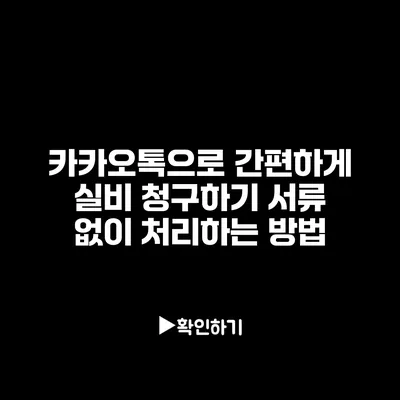 카카오톡으로 간편하게 실비 청구하기 서류 없이 처리하는 방법

▶확인하기